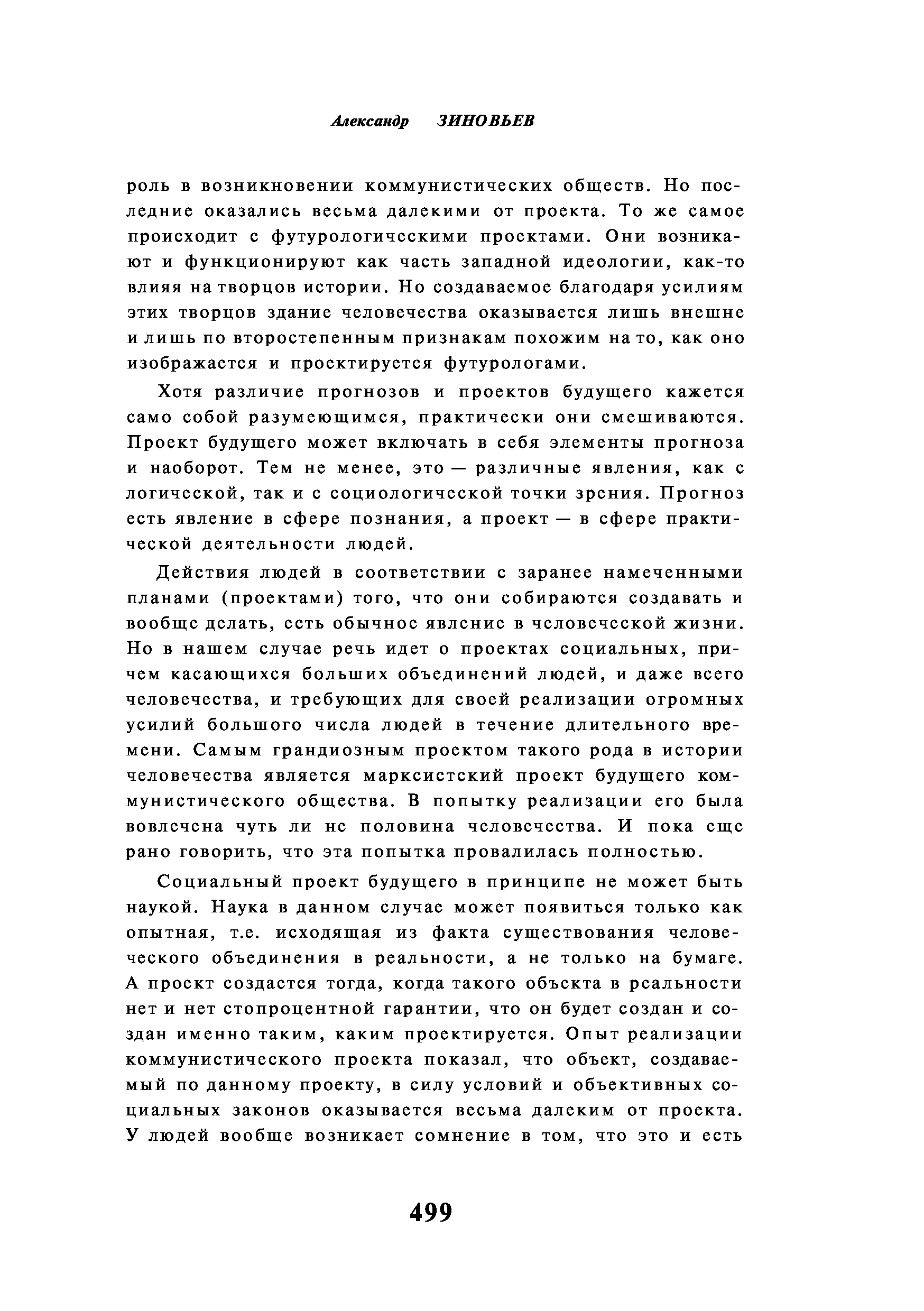 Александр ЗИНОВЬЕВ

роль в возникновении коммунистических обществ. Но последние оказались весьма далекими от проекта. То же самое происходит с футурологическими проектами. Они возникают и функционируют как часть западной идеологии, как-то влияя на творцов истории. Но создаваемое благодаря усилиям этих творцов здание человечества оказывается лишь внешне и лишь по второстепенным признакам похожим на то, как оно изображается и проектируется футурологами.

Хотя различие прогнозов и проектов будущего кажется само собой разумеющимся, практически они смешиваются. Проект будущего может включать в себя элементы прогноза и наоборот. Тем не менее, это — различные явления, как с логической, так и с социологической точки зрения. Прогноз есть явление в сфере познания, а проект — в сфере практической деятельности людей.

Действия людей в соответствии с заранее намеченными планами (проектами) того, что они собираются создавать и вообще делать, есть обычное явление в человеческой жизни. Но в нашем случае речь идет о проектах социальных, причем касающихся больших объединений людей, и даже всего человечества, и требующих для своей реализации огромных усилий большого числа людей в течение длительного времени. Самым грандиозным проектом такого рода в истории человечества является марксистский проект будущего коммунистического общества. В попытку реализации его была вовлечена чуть ли не половина человечества. И пока еще рано говорить, что эта попытка провалилась полностью.

Социальный проект будущего в принципе не может быть наукой. Наука в данном случае может появиться только как опытная, т.е. исходящая из факта существования человеческого объединения в реальности, а не только на бумаге. А проект создается тогда, когда такого объекта в реальности нет и нет стопроцентной гарантии, что он будет создан и создан именно таким, каким проектируется. Опыт реализации коммунистического проекта показал, что объект, создаваемый по данному проекту, в силу условий и объективных социальных законов оказывается весьма далеким от проекта. У людей вообще возникает сомнение в том, что это и есть

499